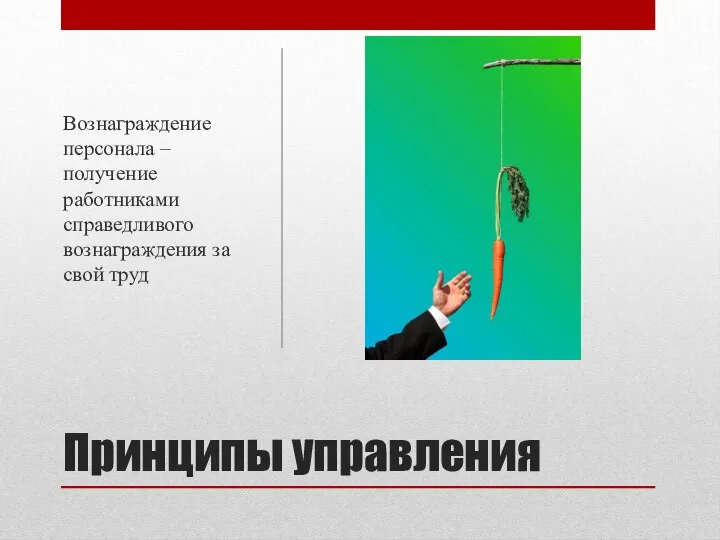 Вознаграждение персонала – получение работниками справедливого вознаграждения за свой труд

Принципы управления